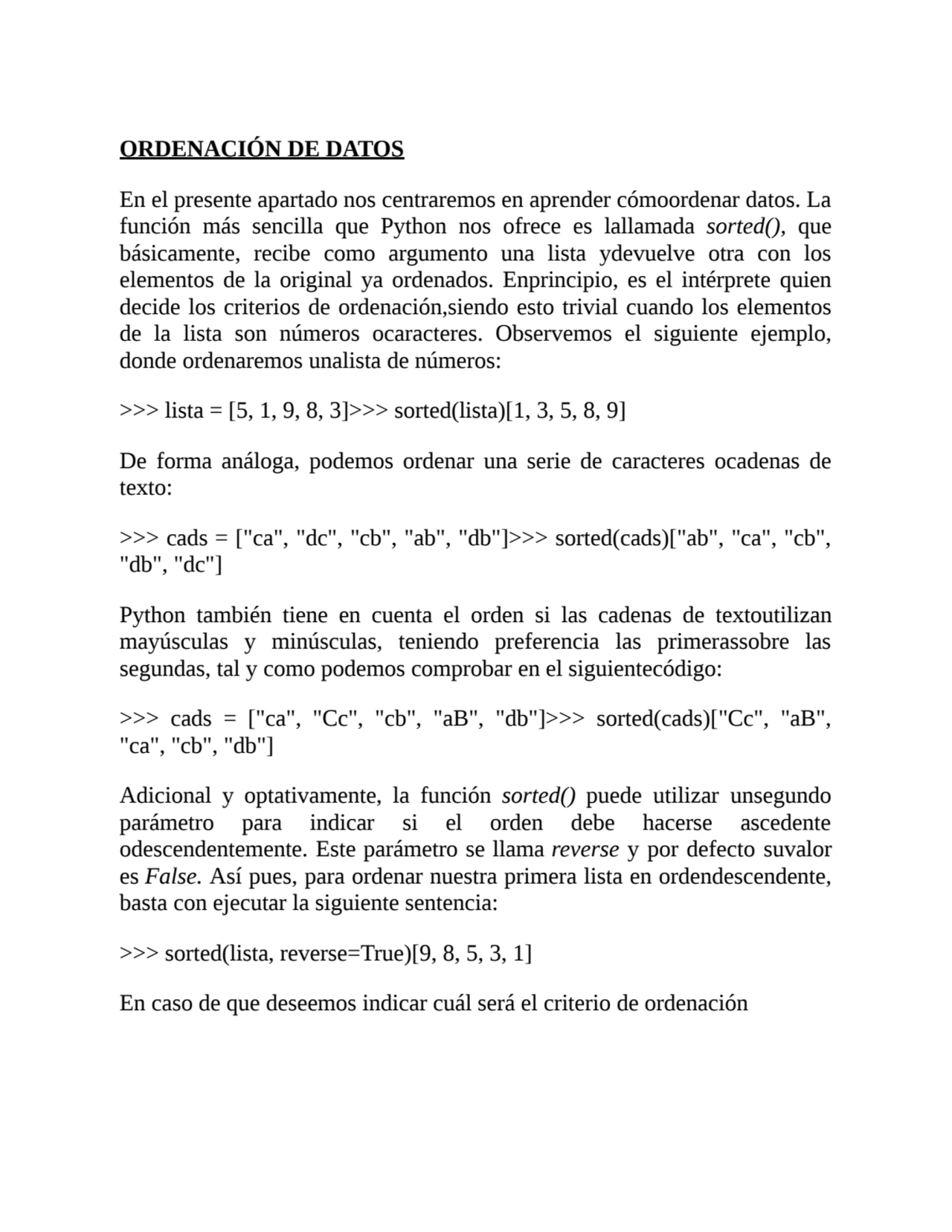 ORDENACIÓN DE DATOS

En el presente apartado nos centraremos en aprender cómoordenar datos. La función más sencilla que Python nos ofrece es lallamada sorted(), que básicamente, recibe como argumento una lista ydevuelve otra con los elementos de la original ya ordenados. Enprincipio, es el intérprete quien decide los criterios de ordenación,siendo esto trivial cuando los elementos de la lista son números ocaracteres. Observemos el siguiente ejemplo, donde ordenaremos unalista de números:

>>> lista = [5, 1, 9, 8, 3]>>> sorted(lista)[1, 3, 5, 8, 9]

De forma análoga, podemos ordenar una serie de caracteres ocadenas de texto:

>>> cads = ["ca", "dc", "cb", "ab", "db"]>>> sorted(cads)["ab", "ca", "cb", "db", "dc"]

Python también tiene en cuenta el orden si las cadenas de textoutilizan mayúsculas y minúsculas, teniendo preferencia las primerassobre las segundas, tal y como podemos comprobar en el siguientecódigo:

>>> cads = ["ca", "Cc", "cb", "aB", "db"]>>> sorted(cads)["Cc", "aB", "ca", "cb", "db"]

Adicional y optativamente, la función sorted() puede utilizar unsegundo parámetro para indicar si el orden debe hacerse ascedente odescendentemente. Este parámetro se llama reverse y por defecto suvalor es False. Así pues, para ordenar nuestra primera lista en ordendescendente, basta con ejecutar la siguiente sentencia:

>>> sorted(lista, reverse=True)[9, 8, 5, 3, 1]

En caso de que deseemos indicar cuál será el criterio de ordenación